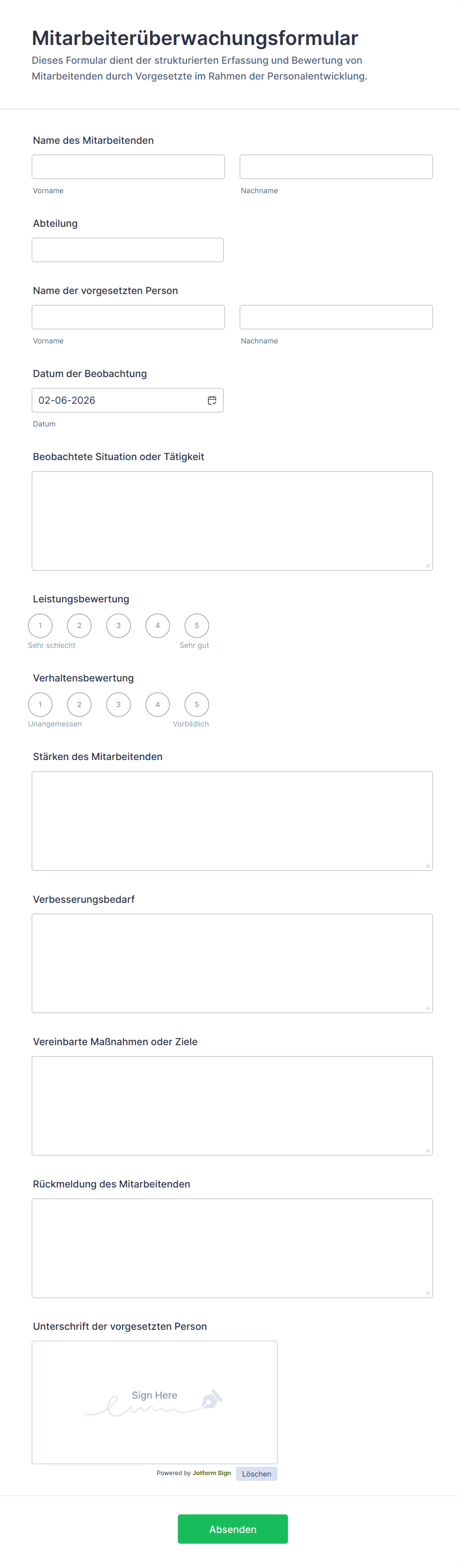 Mitarbeiterüberwachungsformular

Dieses Formular dient der strukturierten Erfassung und Bewertung von Mitarbeitenden durch Vorgesetzte im Rahmen der Personalentwicklung.

Name des Mitarbeitenden

Vorname

Nachname

Abteilung

Name der vorgesetzten Person

Vorname

Nachname

Datum der Beobachtung

02-06-2026

Datum

Beobachtete Situation oder Tätigkeit

Leistungsbewertung

1 2 3 4 5

Sehr schlecht

Sehr gut

Verhaltensbewertung

1 2 3 4 5

Unangemessen

Vorbildlich

Stärken des Mitarbeitenden

Verbesserungsbedarf

Vereinbarte Maßnahmen oder Ziele

Rückmeldung des Mitarbeitenden

Unterschrift der vorgesetzten Person

Sign Here

Powered by Jotform Sign

Löschen

Absenden